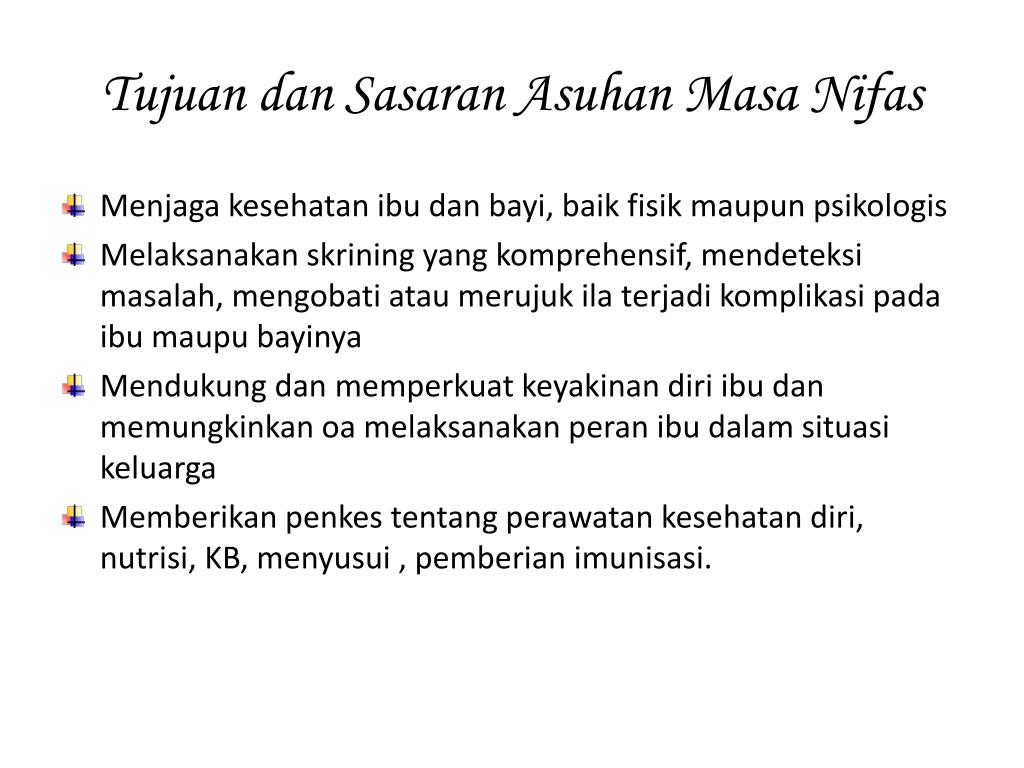 Tujuan dan Sasaran Asuhan Masa Nifas

Menjaga kesehatan ibu dan bayi, baik fisik maupun psikologis

Melaksanakan skrining yang komprehensif, mendeteksi masalah, mengobati atau merujuk ila terjadi komplikasi pada ibu maupu bayinya

Mendukung dan memperkuat keyakinan diri ibu dan memungkinkan oa melaksanakan peran ibu dalam situasi keluarga

Memberikan penkes tentang perawatan kesehatan diri, nutrisi, KB, menyusui , pemberian imunisasi.